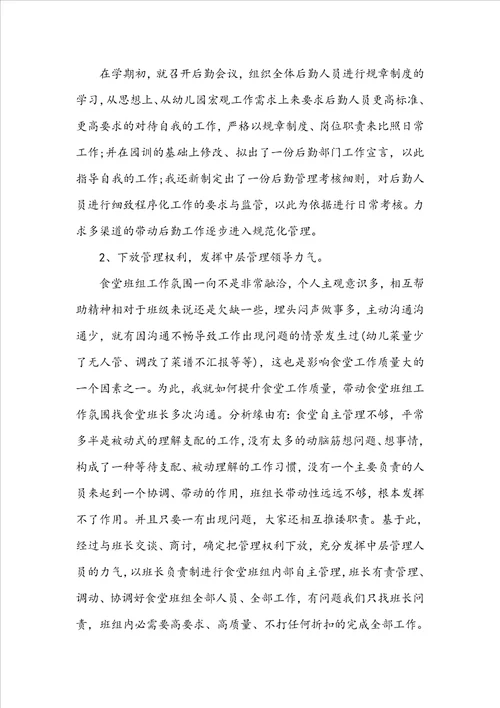 在学期初，就召开后勤会议，组织全体后勤人员进行规章制度的学习，从思想上、从幼儿园宏观工作需求上来要求后勤人员更高标准、更高要求的对待自我的工作，严格以规章制度、岗位职责来比照日常工作；并在园训的基础上修改、拟出了一份后勤部门工作宣言，以此指导自我的工作；我还新制定出了一份后勤管理考核细则，对后勤人员进行细致程序化工作的要求与监管，以此为依据进行日常考核。力求多渠道的带动后勤工作逐步进入规范化管理。

2、下放管理权利，发挥中层管理领导力气。

食堂班组工作氛围一向不是非常融洽，个人主观意识多，相互帮助精神相对于班级来说还是欠缺一些，埋头闷声做事多，主动沟通沟通少，就有因沟通不畅导致工作出现问题的情景发生过（幼儿菜量少了无人管、调改了菜谱不汇报等等），这也是影响食堂工作质量大的一个因素之一。为此，我就如何提升食堂工作质量，带动食堂班组工作氛围找食堂班长多次沟通。分析缘由有：食堂自主管理不够，平常多半是被动式的理解支配的工作，没有太多的动脑筋想问题、想事情，构成了一种等待支配、被动理解的工作习惯，没有一个主要负责的人员来起到一个协调、带动的作用，班组长带动性远远不够，根本发挥不了作用。并且只要一有出现问题，大家还相互推诿职责。基于此，经过与班长交谈、商讨，确定把管理权利下放，充分发挥中层管理人员的力气，以班长负责制进行食堂班组内部自主管理，班长有责管理、调动、协调好食堂班组全部人员、全部工作，有问题我们只找班长问责，班组内必需要高要求、高质量、不打任何折扣的完成全部工作。